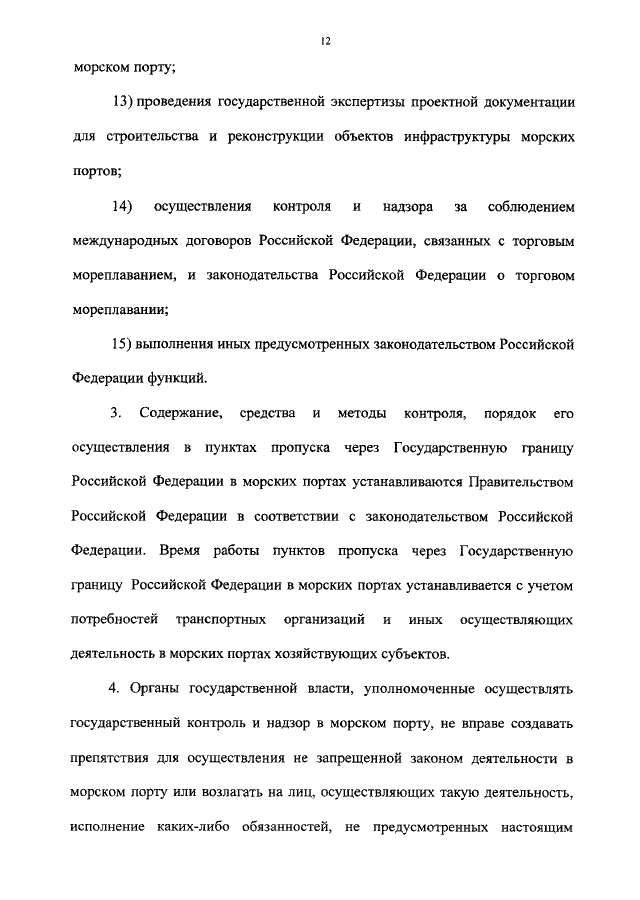 12

морском порту;

13) проведения государственной экспертизы проектной документации для строительства и реконструкции объектов инфраструктуры морских портов;

14) осуществления контроля и надзора за соблюдением международных договоров Российской Федерации, связанных с торговым мореплаванием, и законодательства Российской Федерации о торговом мореплавании;

15) выполнения иных предусмотренных законодательством Российской Федерации функций.

3. Содержание, средства и методы контроля, порядок его осуществления в пунктах пропуска через Государственную границу Российской Федерации в морских портах устанавливаются Правительством Российской Федерации в соответствии с законодательством Российской Федерации. Время работы пунктов пропуска через Государственную границу Российской Федерации в морских портах устанавливается с учетом потребностей транспортных организаций и иных осуществляющих деятельность в морских портах хозяйствующих субъектов.

4. Органы государственной власти, уполномоченные осуществлять государственный контроль и надзор в морском порту, не вправе создавать препятствия для осуществления не запрещенной законом деятельности в морском порту или возлагать на лиц, осуществляющих такую деятельность, исполнение каких-либо обязанностей, не предусмотренных настоящим